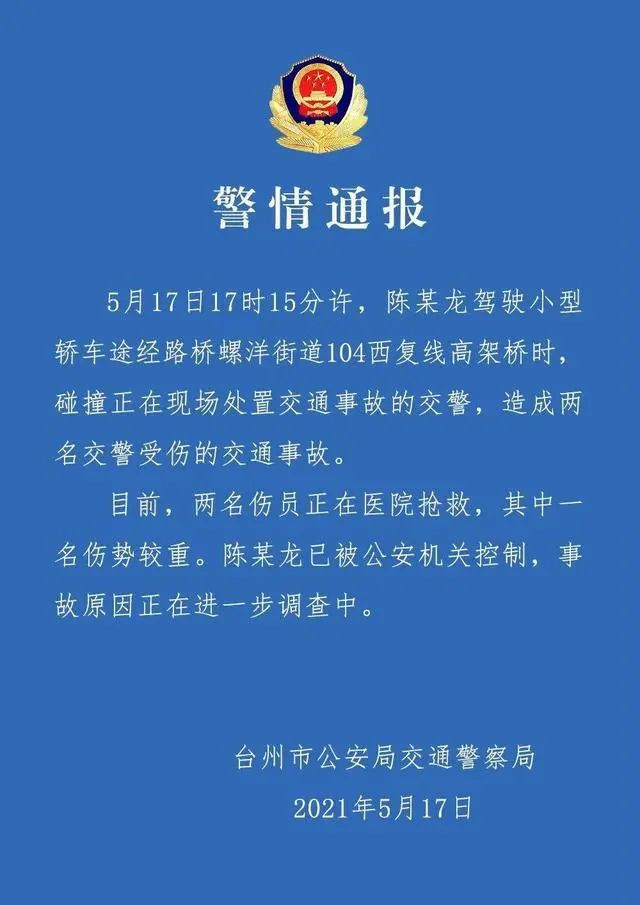 警情通报

5月17日17时15分许，陈某龙驾驶小型轿车途经路桥螺洋街道104西复线高架桥时，碰撞正在现场处置交通事故的交警，造成两名交警受伤的交通事故。

目前，两名伤员正在医院抢救，其中一名伤势较重。陈某龙已被公安机关控制，事故原因正在进一步调查中。

台州市公安局交通警察局

2021年5月17日